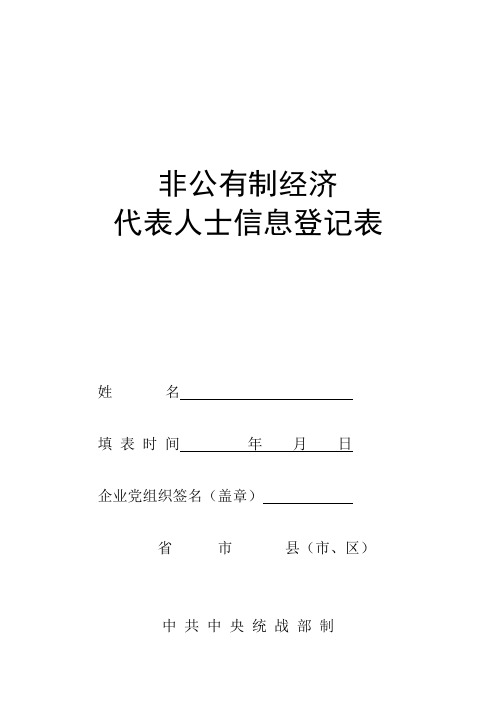 非公有制经济
代表人士信息登记表

姓　　名

填表时间　　　年　　月　　日

企业党组织签名（盖章）

省　　市　　县（市、区）

中共中央统战部制